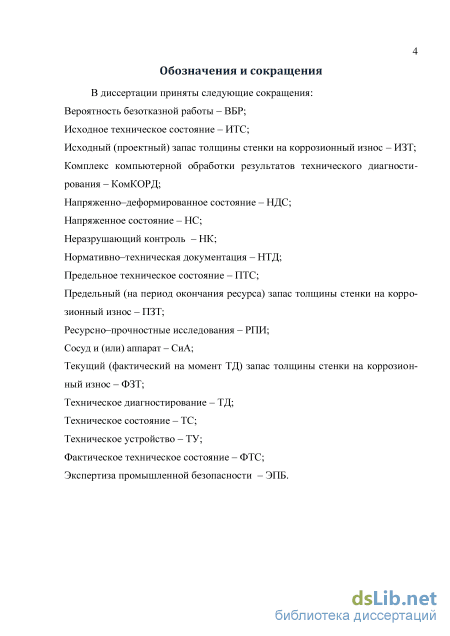 4

Обозначения и сокращения

В диссертации приняты следующие сокращения:

Вероятность безотказной работы – ВБР;

Исходное техническое состояние – ИТС;

Исходный (проектный) запас толщины стенки на коррозионный износ – ИЗТ;

Комплекс компьютерной обработки результатов технического диагностирования – КомКОРД;

Напряженно–деформированное состояние – НДС;

Напряженное состояние – НС;

Неразрушающий контроль – НК;

Нормативно–техническая документация – НТД;

Предельное техническое состояние – ПТС;

Предельный (на период окончания ресурса) запас толщины стенки на коррозионный износ – ПЗТ;

Ресурсно–прочностные исследования – РПИ;

Сосуд и (или) аппарат – СиА;

Текущий (фактический на момент ТД) запас толщины стенки на коррозионный износ – ФЗТ;

Техническое диагностирование – ТД;

Техническое состояние – ТС;

Техническое устройство – ТУ;

Фактическое техническое состояние – ФТС;

Экспертиза промышленной безопасности – ЭПБ.

dsLib.net
библиотека диссертаций